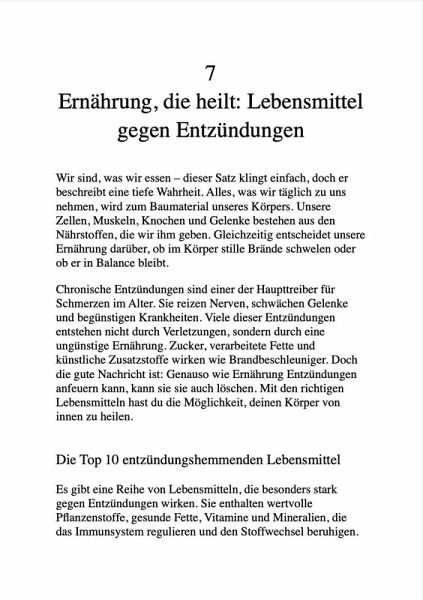 7

Ernährung, die heilt: Lebensmittel gegen Entzündungen

Wir sind, was wir essen – dieser Satz klingt einfach, doch er beschreibt eine tiefe Wahrheit. Alles, was wir täglich zu uns nehmen, wird zum Baumaterial unseres Körpers. Unsere Zellen, Muskeln, Knochen und Gelenke bestehen aus den Nährstoffen, die wir ihm geben. Gleichzeitig entscheidet unsere Ernährung darüber, ob im Körper stille Brände schwelen oder ob er in Balance bleibt.

Chronische Entzündungen sind einer der Haupttreiber für Schmerzen im Alter. Sie reizen Nerven, schwächen Gelenke und begünstigen Krankheiten. Viele dieser Entzündungen entstehen nicht durch Verletzungen, sondern durch eine ungünstige Ernährung. Zucker, verarbeitete Fette und künstliche Zusatzstoffe wirken wie Brandbeschleuniger. Doch die gute Nachricht ist: Genauso wie Ernährung Entzündungen anfeuern kann, kann sie sie auch löschen. Mit den richtigen Lebensmitteln hast du die Möglichkeit, deinen Körper von innen zu heilen.

Die Top 10 entzündungshemmenden Lebensmittel

Es gibt eine Reihe von Lebensmitteln, die besonders stark gegen Entzündungen wirken. Sie enthalten wertvolle Pflanzenstoffe, gesunde Fette, Vitamine und Mineralien, die das Immunsystem regulieren und den Stoffwechsel beruhigen.